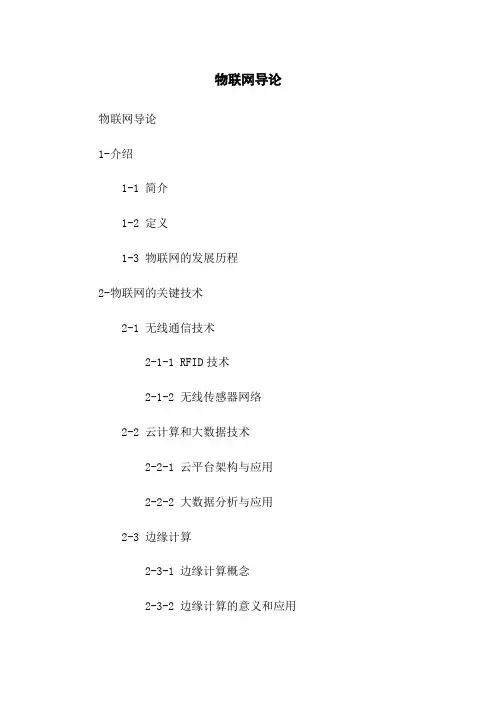 物联网导论

物联网导论

1-介绍

1-1 简介

1-2 定义

1-3 物联网的发展历程

2-物联网的关键技术

2-1 无线通信技术

2-1-1 RFID技术

2-1-2 无线传感器网络

2-2 云计算和大数据技术

2-2-1 云平台架构与应用

2-2-2 大数据分析与应用

2-3 边缘计算

2-3-1 边缘计算概念

2-3-2 边缘计算的意义和应用